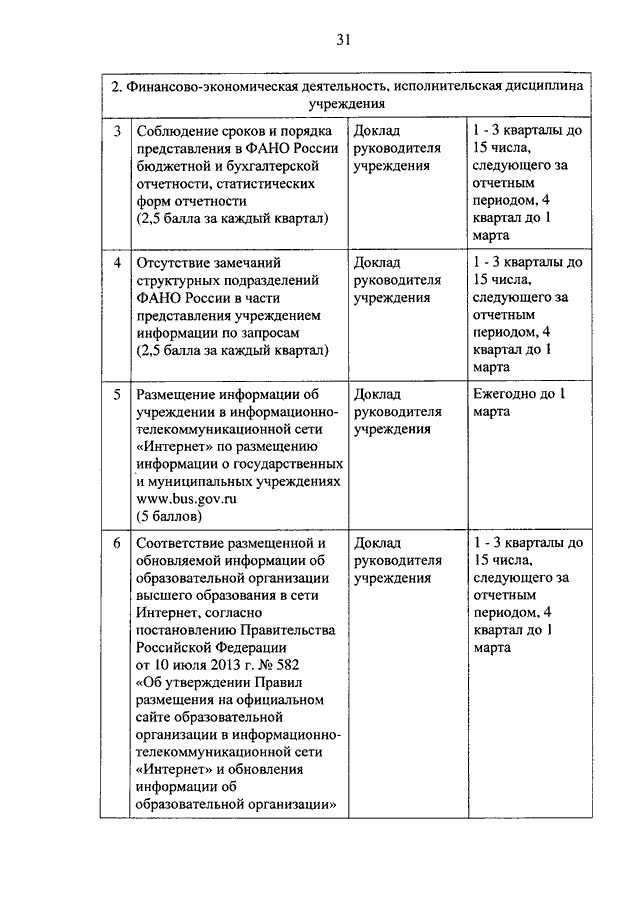 31

| 2. Финансово-экономическая деятельность, исполнительская дисциплина учреждения | | | |
|---|---|---|---|
| 3 | Соблюдение сроков и порядка представления в ФАНО России бюджетной и бухгалтерской отчетности, статистических форм отчетности (2,5 балла за каждый квартал) | Доклад руководителя учреждения | 1 - 3 кварталы до 15 числа, следующего за отчетным периодом, 4 квартал до 1 марта |
| 4 | Отсутствие замечаний структурных подразделений ФАНО России в части представления учреждением информации по запросам (2,5 балла за каждый квартал) | Доклад руководителя учреждения | 1 - 3 кварталы до 15 числа, следующего за отчетным периодом, 4 квартал до 1 марта |
| 5 | Размещение информации об учреждении в информационно-телекоммуникационной сети «Интернет» по размещению информации о государственных и муниципальных учреждениях www.bus.gov.ru (5 баллов) | Доклад руководителя учреждения | Ежегодно до 1 марта |
| 6 | Соответствие размещенной и обновляемой информации об образовательной организации высшего образования в сети Интернет, согласно постановлению Правительства Российской Федерации от 10 июля 2013 г. № 582 «Об утверждении Правил размещения на официальном сайте образовательной организации в информационно-телекоммуникационной сети «Интернет» и обновления информации об образовательной организации» | Доклад руководителя учреждения | 1 - 3 кварталы до 15 числа, следующего за отчетным периодом, 4 квартал до 1 марта |